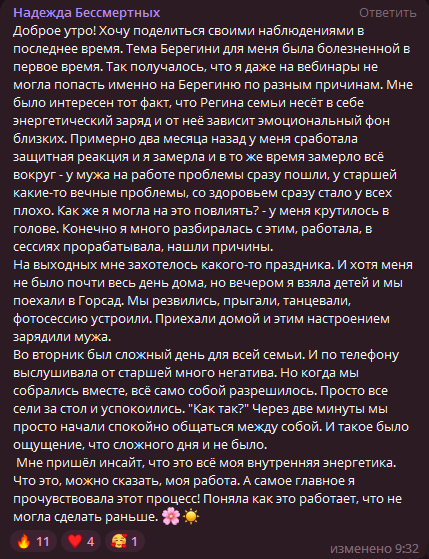 Надежда Бессмертных
Ответить

Доброе утро! Хочу поделиться своими наблюдениями в последнее время. Тема Берегини для меня была болезненной в первое время. Так получалось, что я даже на вебинары не могла попасть именно на Берегиню по разным причинам. Мне было интересен тот факт, что Регина семьи несёт в себе энергетический заряд и от неё зависит эмоциональный фон близких. Примерно два месяца назад у меня сработала защитная реакция и я замерла и в то же время замерло всё вокруг - у мужа на работе проблемы сразу пошли, у старшей какие-то вечные проблемы, со здоровьем сразу стало у всех плохо. Как же я могла на это повлиять? - у меня крутилось в голове. Конечно я много разбиралась с этим, работала, в сессиях прорабатывала, нашли причины.
На выходных мне захотелось какого-то праздника. И хотя меня не было почти весь день дома, но вечером я взяла детей и мы поехали в Горсад. Мы резвились, прыгали, танцевали, фотосессию устроили. Приехали домой и этим настроением зарядили мужа.
Во вторник был сложный день для всей семьи. И по телефону выслушивала от старшей много негатива. Но когда мы собрались вместе, всё само собой разрешилось. Просто все сели за стол и успокоились. "Как так?" Через две минуты мы просто начали спокойно общаться между собой. И такое было ощущение, что сложного дня и не было.
Мне пришёл инсайт, что это всё моя внутренняя энергетика. Что это, можно сказать, моя работа. А самое главное я прочувствовала этот процесс! Поняла как это работает, что не могла сделать раньше. 🌸☀️

🔥 11 ❤️ 4 🥰 1
изменено 9:32